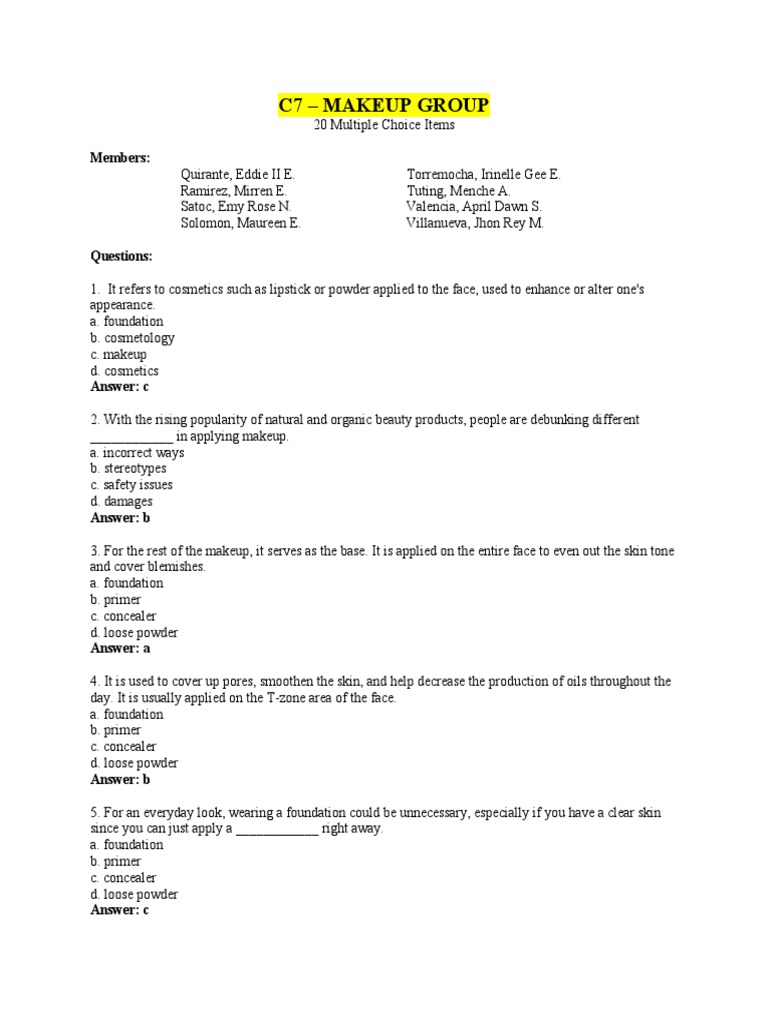 C7 – MAKEUP GROUP
20 Multiple Choice Items

Members:
Quirante, Eddie II E.
Ramirez, Mirren E.
Satoc, Emy Rose N.
Solomon, Maureen E.

Torremocha, Irinelle Gee E.
Tuting, Menche A.
Valencia, April Dawn S.
Villanueva, Jhon Rey M.

Questions:

1. It refers to cosmetics such as lipstick or powder applied to the face, used to enhance or alter one's appearance.
a. foundation
b. cosmetology
c. makeup
d. cosmetics
Answer: c

2. With the rising popularity of natural and organic beauty products, people are debunking different ____________ in applying makeup.
a. incorrect ways
b. stereotypes
c. safety issues
d. damages
Answer: b

3. For the rest of the makeup, it serves as the base. It is applied on the entire face to even out the skin tone and cover blemishes.
a. foundation
b. primer
c. concealer
d. loose powder
Answer: a

4. It is used to cover up pores, smoothen the skin, and help decrease the production of oils throughout the day. It is usually applied on the T-zone area of the face.
a. foundation
b. primer
c. concealer
d. loose powder
Answer: b

5. For an everyday look, wearing a foundation could be unnecessary, especially if you have a clear skin since you can just apply a ____________ right away.
a. foundation
b. primer
c. concealer
d. loose powder
Answer: c